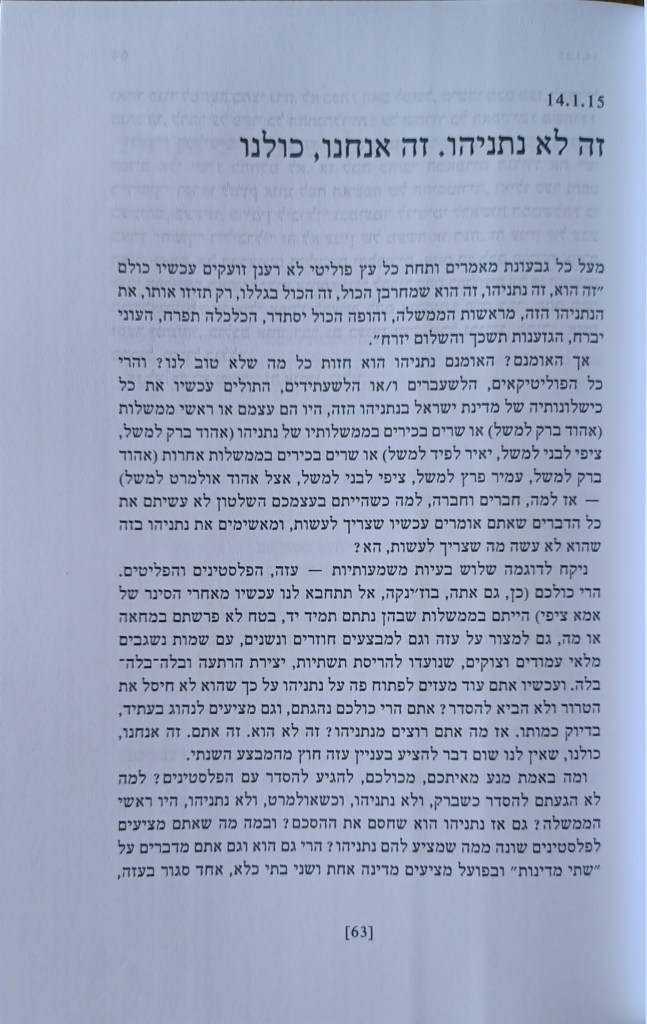 14.1.15

זה לא נתניהו. זה אנחנו, כולנו

מעל כל גבעונת מאמרים ותחת כל עץ פוליטי לא רענן זועקים עכשיו כולם "זה הוא, זה נתניהו, זה הוא שמחרבן הכול, זה הכול בגללו, רק תזיזו אותו, את הנתניהו הזה, מראשות הממשלה, והופה הכול יסתדר, הכלכלה תפרח, העוני יברח, הגזענות תשכך והשלום יזרח".

אך האומנם? האומנם נתניהו הוא חזות כל מה שלא טוב לנו? והרי כל הפוליטיקאים, הלשעברים ו/או הלשעתידים, התולים עכשיו את כל כישלונותיה של מדינת ישראל בנתניהו הזה, היו הם עצמם או ראשי ממשלות (אהוד ברק למשל) או שרים בכירים בממשלותיו של נתניהו (אהוד ברק למשל, ציפי לבני למשל, יאיר לפיד למשל) או שרים בכירים בממשלות אחרות (אהוד ברק למשל, עמיר פרץ למשל, ציפי לבני למשל, אצל אהוד אולמרט למשל) — אז למה, חברים וחברה, למה כשהייתם בעצמכם השלטון לא עשיתם את כל הדברים שאתם אומרים עכשיו שצריך לעשות, ומאשימים את נתניהו בזה שהוא לא עשה מה שצריך לעשות, הא?

ניקח לדוגמה שלוש בעיות משמעותיות — עזה, הפלסטינים והפליטים. הרי כולכם (כן, גם אתה, בוז'ינקה, אל תתחבא לנו עכשיו מאחרי הסינר של אמא ציפי) הייתם בממשלות שבהן נתתם תמיד יד, בטח לא פרשתם במחאה או מה, גם למצור על עזה וגם למבצעים חוזרים ונשנים, עם שמות נשגבים מלאי עמודים וצוקים, שנועדו להריסת תשתיות, יצירת הרתעה ובלה־בלה־בלה. ועכשיו אתם עוד מעזים לפתוח פה על נתניהו על כך שהוא לא חיסל את הטרור ולא הביא להסדר? אתם הרי כולכם נהגתם, וגם מציעים לנהוג בעתיד, בדיוק כמותו. אז מה אתם רוצים מנתניהו? זה לא הוא. זה אתם. זה אנחנו, כולנו, שאין לנו שום דבר להציע בעניין עזה חוץ מהמבצע השנתי.

ומה באמת מנע מאיתכם, מכולכם, להגיע להסדר עם הפלסטינים? למה לא הגעתם להסדר כשברק, ולא נתניהו, וכשאולמרט, ולא נתניהו, היו ראשי הממשלה? גם אז נתניהו הוא שחסם את ההסכם? ובמה מה שאתם מציעים לפלסטינים שונה ממה שמציע להם נתניהו? הרי גם הוא וגם אתם מדברים על "שתי מדינות" ובפועל מציעים מדינה אחת ושני בתי כלא, אחד סגור בעזה,

[63]